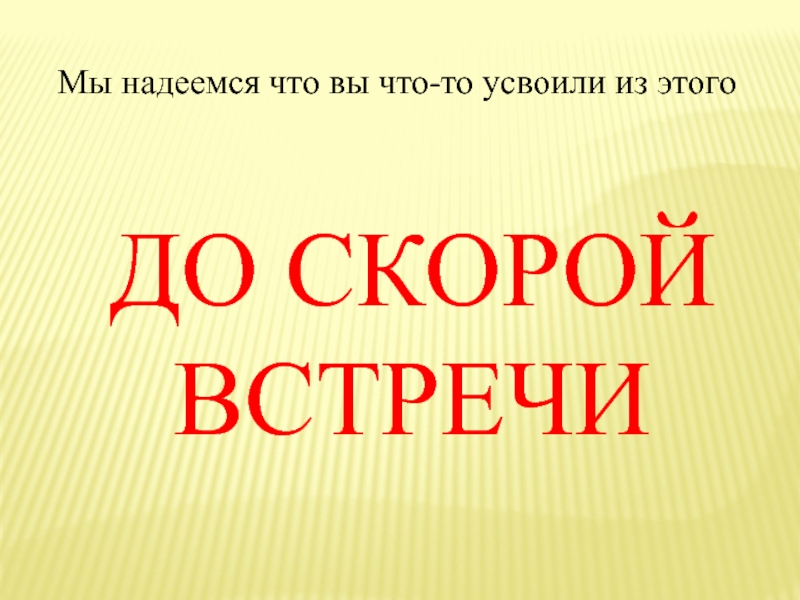 Мы надеемся что вы что-то усвоили из этого

ДО СКОРОЙ ВСТРЕЧИ